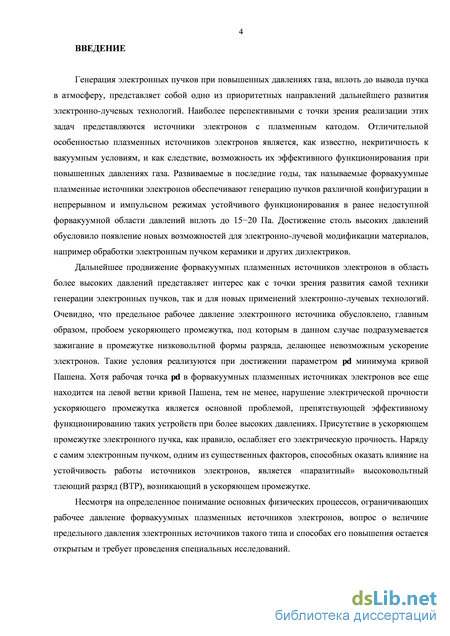 4

ВВЕДЕНИЕ

Генерация электронных пучков при повышенных давлениях газа, вплоть до вывода пучка в атмосферу, представляет собой одно из приоритетных направлений дальнейшего развития электронно-лучевых технологий. Наиболее перспективными с точки зрения реализации этих задач представляются источники электронов с плазменным катодом. Отличительной особенностью плазменных источников электронов является, как известно, некритичность к вакуумным условиям, и как следствие, возможность их эффективного функционирования при повышенных давлениях газа. Развиваемые в последние годы, так называемые форвакуумные плазменные источники электронов обеспечивают генерацию пучков различной конфигурации в непрерывном и импульсном режимах устойчивого функционирования в ранее недоступной форвакуумной области давлений вплоть до 15÷20 Па. Достижение столь высоких давлений обусловило появление новых возможностей для электронно-лучевой модификации материалов, например обработки электронным пучком керамики и других диэлектриков.

Дальнейшее продвижение форвакуумных плазменных источников электронов в область более высоких давлений представляет интерес как с точки зрения развития самой техники генерации электронных пучков, так и для новых применений электронно-лучевых технологий. Очевидно, что предельное рабочее давление электронного источника обусловлено, главным образом, пробоем ускоряющего промежутка, под которым в данном случае подразумевается зажигание в промежутке низковольтной формы разряда, делающее невозможным ускорение электронов. Такие условия реализуются при достижении параметром pd минимума кривой Пашена. Хотя рабочая точка pd в форвакуумных плазменных источниках электронов все еще находится на левой ветви кривой Пашена, тем не менее, нарушение электрической прочности ускоряющего промежутка является основной проблемой, препятствующей эффективному функционированию таких устройств при более высоких давлениях. Присутствие в ускоряющем промежутке электронного пучка, как правило, ослабляет его электрическую прочность. Наряду с самим электронным пучком, одним из существенных факторов, способных оказать влияние на устойчивость работы источников электронов, является «паразитный» высоковольтный тлеющий разряд (ВТР), возникающий в ускоряющем промежутке.

Несмотря на определенное понимание основных физических процессов, ограничивающих рабочее давление форвакуумных плазменных источников электронов, вопрос о величине предельного давления электронных источников такого типа и способах его повышения остается открытым и требует проведения специальных исследований.

dsLib.net
библиотека диссертаций